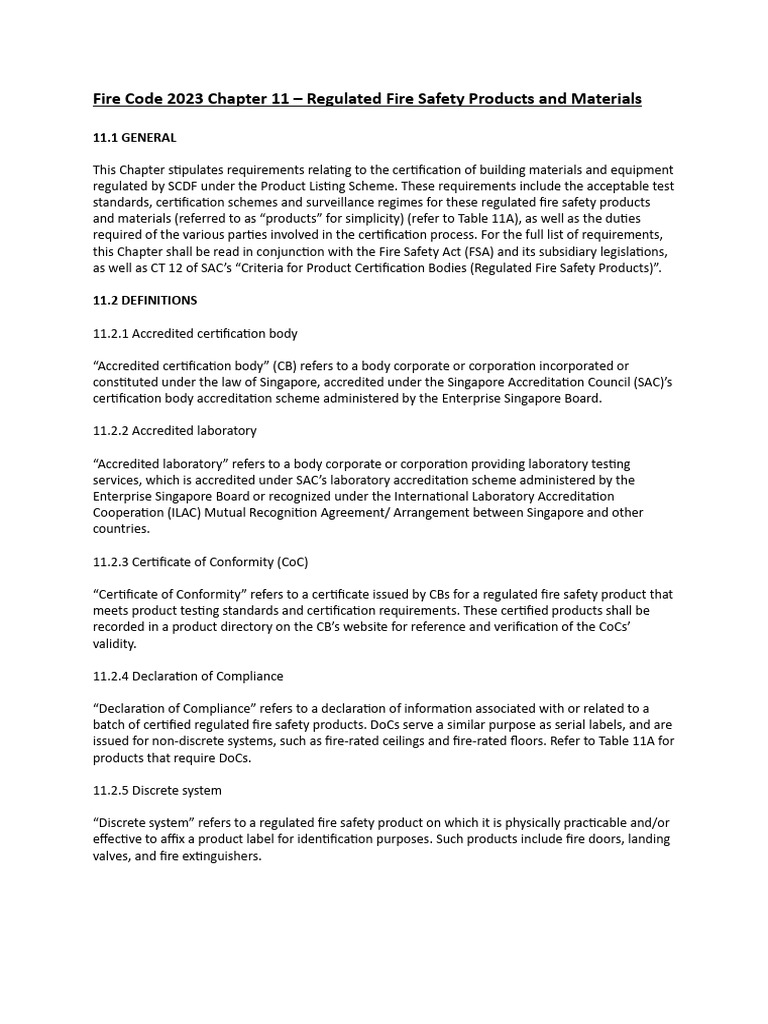 Fire Code 2023 Chapter 11 – Regulated Fire Safety Products and Materials

11.1 GENERAL

This Chapter stipulates requirements relating to the certification of building materials and equipment regulated by SCDF under the Product Listing Scheme. These requirements include the acceptable test standards, certification schemes and surveillance regimes for these regulated fire safety products and materials (referred to as "products" for simplicity) (refer to Table 11A), as well as the duties required of the various parties involved in the certification process. For the full list of requirements, this Chapter shall be read in conjunction with the Fire Safety Act (FSA) and its subsidiary legislations, as well as CT 12 of SAC's "Criteria for Product Certification Bodies (Regulated Fire Safety Products)".

11.2 DEFINITIONS

11.2.1 Accredited certification body

"Accredited certification body" (CB) refers to a body corporate or corporation incorporated or constituted under the law of Singapore, accredited under the Singapore Accreditation Council (SAC)'s certification body accreditation scheme administered by the Enterprise Singapore Board.

11.2.2 Accredited laboratory

"Accredited laboratory" refers to a body corporate or corporation providing laboratory testing services, which is accredited under SAC's laboratory accreditation scheme administered by the Enterprise Singapore Board or recognized under the International Laboratory Accreditation Cooperation (ILAC) Mutual Recognition Agreement/ Arrangement between Singapore and other countries.

11.2.3 Certificate of Conformity (CoC)

"Certificate of Conformity" refers to a certificate issued by CBs for a regulated fire safety product that meets product testing standards and certification requirements. These certified products shall be recorded in a product directory on the CB's website for reference and verification of the CoCs' validity.

11.2.4 Declaration of Compliance

"Declaration of Compliance" refers to a declaration of information associated with or related to a batch of certified regulated fire safety products. DoCs serve a similar purpose as serial labels, and are issued for non-discrete systems, such as fire-rated ceilings and fire-rated floors. Refer to Table 11A for products that require DoCs.

11.2.5 Discrete system

"Discrete system" refers to a regulated fire safety product on which it is physically practicable and/or effective to affix a product label for identification purposes. Such products include fire doors, landing valves, and fire extinguishers.